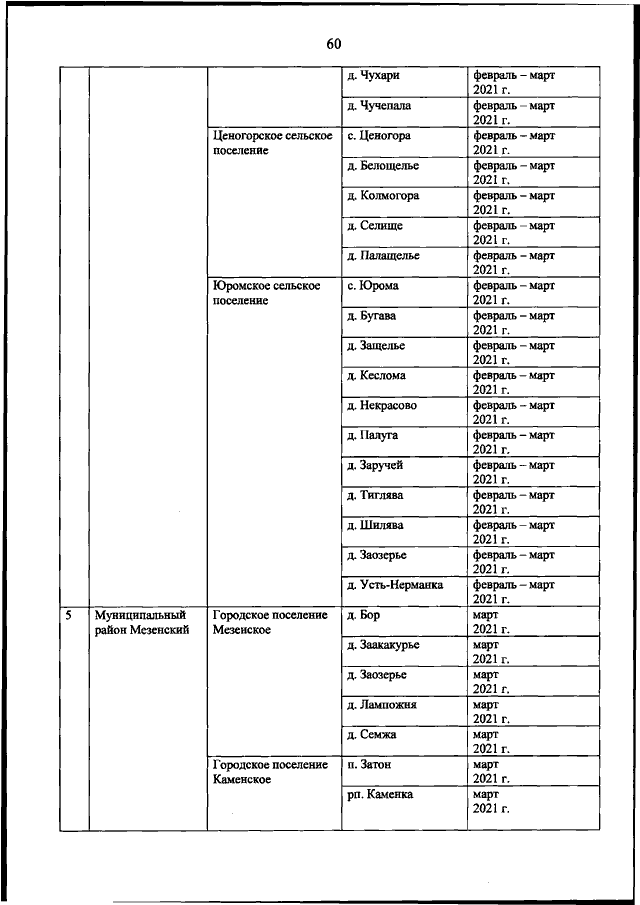 60

| | | | | |
|---|---|---|---|---|
| | | | д. Чухари | февраль – март 2021 г. |
| | | | д. Чучепала | февраль – март 2021 г. |
| | | Ценогорское сельское поселение | с. Ценогора | февраль – март 2021 г. |
| | | | д. Белощелье | февраль – март 2021 г. |
| | | | д. Колмогора | февраль – март 2021 г. |
| | | | д. Селище | февраль – март 2021 г. |
| | | | д. Палащелье | февраль – март 2021 г. |
| | | Юромское сельское поселение | с. Юрома | февраль – март 2021 г. |
| | | | д. Бугава | февраль – март 2021 г. |
| | | | д. Защелье | февраль – март 2021 г. |
| | | | д. Кеслома | февраль – март 2021 г. |
| | | | д. Некрасово | февраль – март 2021 г. |
| | | | д. Палуга | февраль – март 2021 г. |
| | | | д. Заручей | февраль – март 2021 г. |
| | | | д. Тиглява | февраль – март 2021 г. |
| | | | д. Шилява | февраль – март 2021 г. |
| | | | д. Заозерье | февраль – март 2021 г. |
| | | | д. Усть-Нерманка | февраль – март 2021 г. |
| 5 | Муниципальный район Мезенский | Городское поселение Мезенское | д. Бор | март 2021 г. |
| | | | д. Заакакурье | март 2021 г. |
| | | | д. Заозерье | март 2021 г. |
| | | | д. Лампожня | март 2021 г. |
| | | | д. Семжа | март 2021 г. |
| | | Городское поселение Каменское | п. Затон | март 2021 г. |
| | | | рп. Каменка | март 2021 г. |